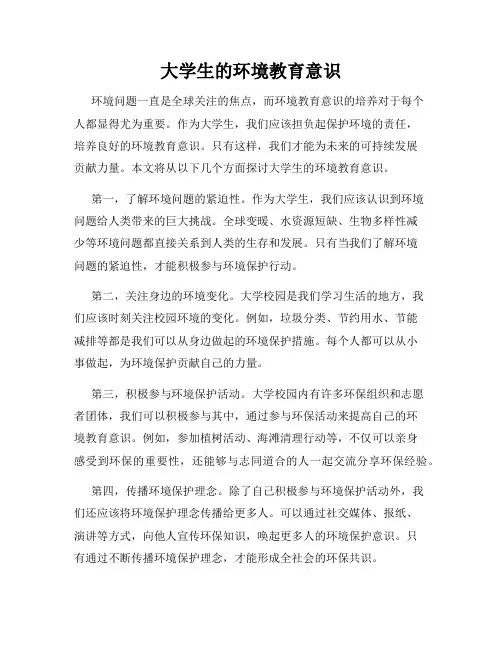 大学生的环境教育意识

环境问题一直是全球关注的焦点，而环境教育意识的培养对于每个人都显得尤为重要。作为大学生，我们应该担负起保护环境的责任，培养良好的环境教育意识。只有这样，我们才能为未来的可持续发展贡献力量。本文将从以下几个方面探讨大学生的环境教育意识。

第一，了解环境问题的紧迫性。作为大学生，我们应该认识到环境问题给人类带来的巨大挑战。全球变暖、水资源短缺、生物多样性减少等环境问题都直接关系到人类的生存和发展。只有当我们了解环境问题的紧迫性，才能积极参与环境保护行动。

第二，关注身边的环境变化。大学校园是我们学习生活的地方，我们应该时刻关注校园环境的变化。例如，垃圾分类、节约用水、节能减排等都是我们可以从身边做起的环境保护措施。每个人都可以从小事做起，为环境保护贡献自己的力量。

第三，积极参与环境保护活动。大学校园内有许多环保组织和志愿者团体，我们可以积极参与其中，通过参与环保活动来提高自己的环境教育意识。例如，参加植树活动、海滩清理行动等，不仅可以亲身感受到环保的重要性，还能够与志同道合的人一起交流分享环保经验。

第四，传播环境保护理念。除了自己积极参与环境保护活动外，我们还应该将环境保护理念传播给更多人。可以通过社交媒体、报纸、演讲等方式，向他人宣传环保知识，唤起更多人的环境保护意识。只有通过不断传播环境保护理念，才能形成全社会的环保共识。